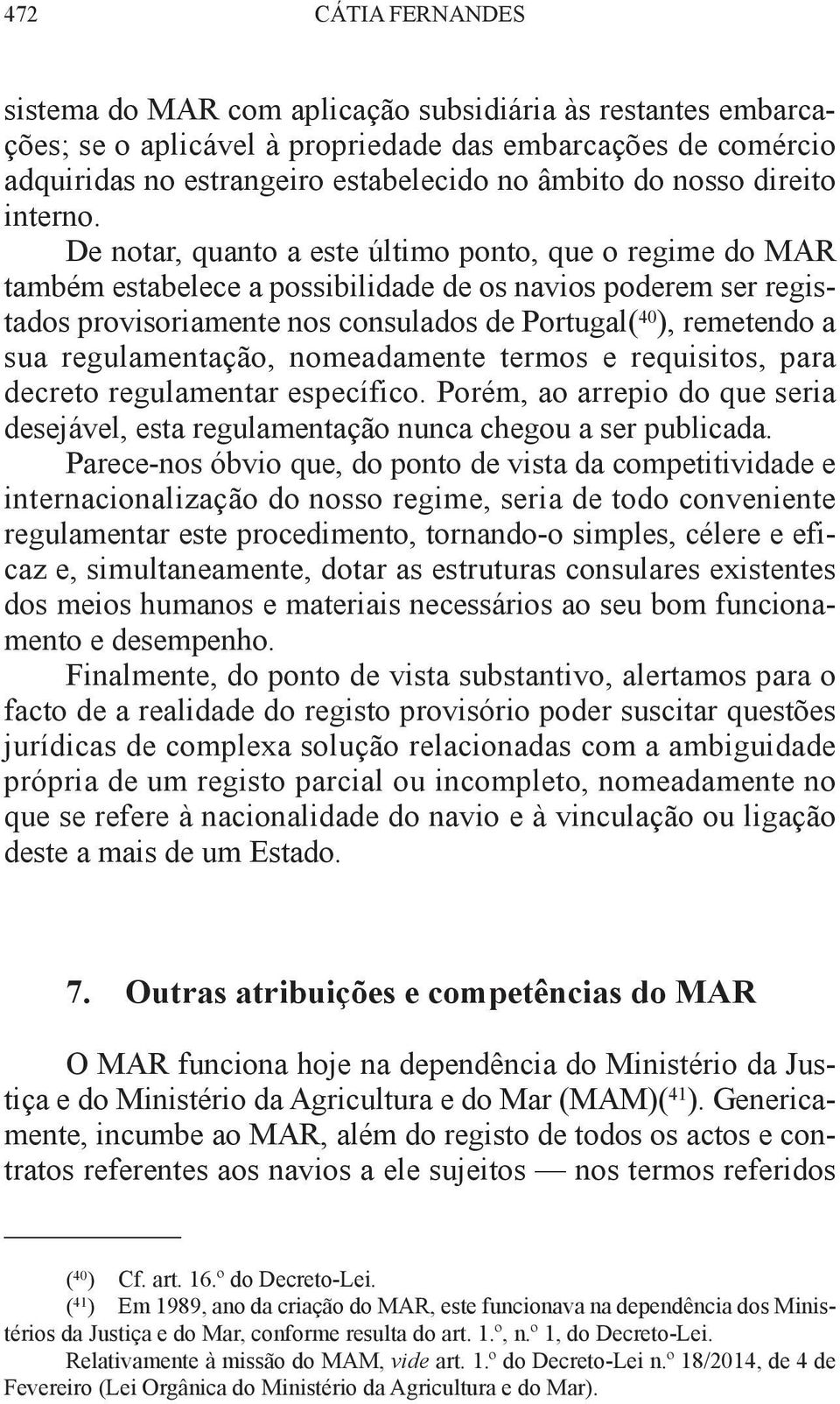 472 CÁTIA FERNANDES

sistema do MAR com aplicação subsidiária às restantes embarcações; se o aplicável à propriedade das embarcações de comércio adquiridas no estrangeiro estabelecido no âmbito do nosso direito interno.

De notar, quanto a este último ponto, que o regime do MAR também estabelece a possibilidade de os navios poderem ser registados provisoriamente nos consulados de Portugal($^{40}$), remetendo a sua regulamentação, nomeadamente termos e requisitos, para decreto regulamentar específico. Porém, ao arrepio do que seria desejável, esta regulamentação nunca chegou a ser publicada.

Parece-nos óbvio que, do ponto de vista da competitividade e internacionalização do nosso regime, seria de todo conveniente regulamentar este procedimento, tornando-o simples, célere e eficaz e, simultaneamente, dotar as estruturas consulares existentes dos meios humanos e materiais necessários ao seu bom funcionamento e desempenho.

Finalmente, do ponto de vista substantivo, alertamos para o facto de a realidade do registo provisório poder suscitar questões jurídicas de complexa solução relacionadas com a ambiguidade própria de um registo parcial ou incompleto, nomeadamente no que se refere à nacionalidade do navio e à vinculação ou ligação deste a mais de um Estado.

7. Outras atribuições e competências do MAR

O MAR funciona hoje na dependência do Ministério da Justiça e do Ministério da Agricultura e do Mar (MAM)($^{41}$). Genericamente, incumbe ao MAR, além do registo de todos os actos e contratos referentes aos navios a ele sujeitos — nos termos referidos

($^{40}$) Cf. art. 16.º do Decreto-Lei.

($^{41}$) Em 1989, ano da criação do MAR, este funcionava na dependência dos Ministérios da Justiça e do Mar, conforme resulta do art. 1.º, n.º 1, do Decreto-Lei. Relativamente à missão do MAM, vide art. 1.º do Decreto-Lei n.º 18/2014, de 4 de Fevereiro (Lei Orgânica do Ministério da Agricultura e do Mar).